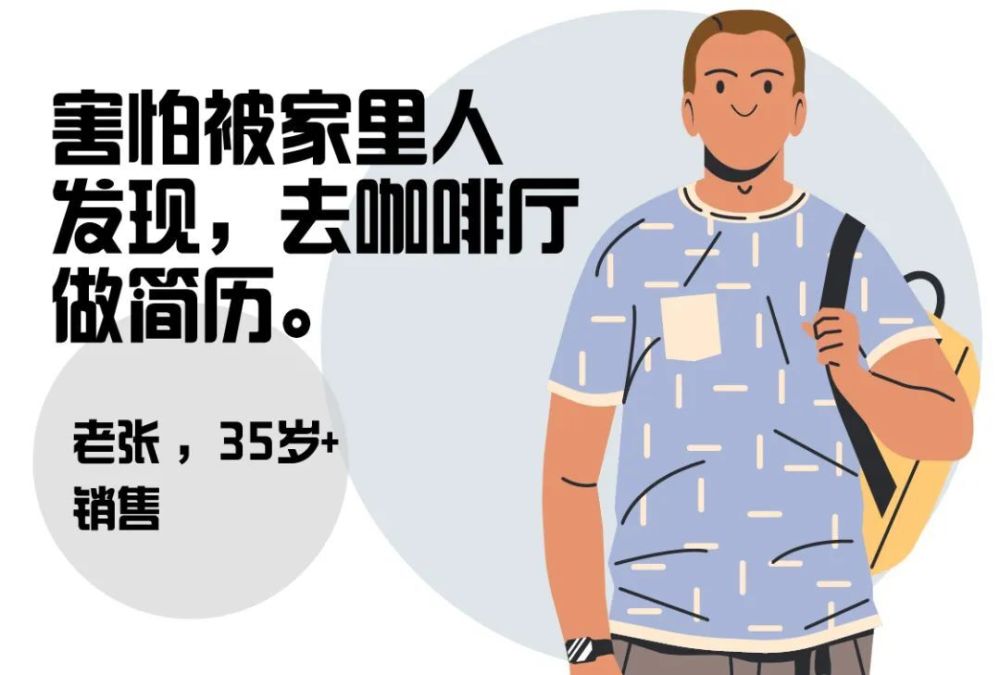 害怕被家里人发现，去咖啡厅做简历。

老张，35岁+
销售